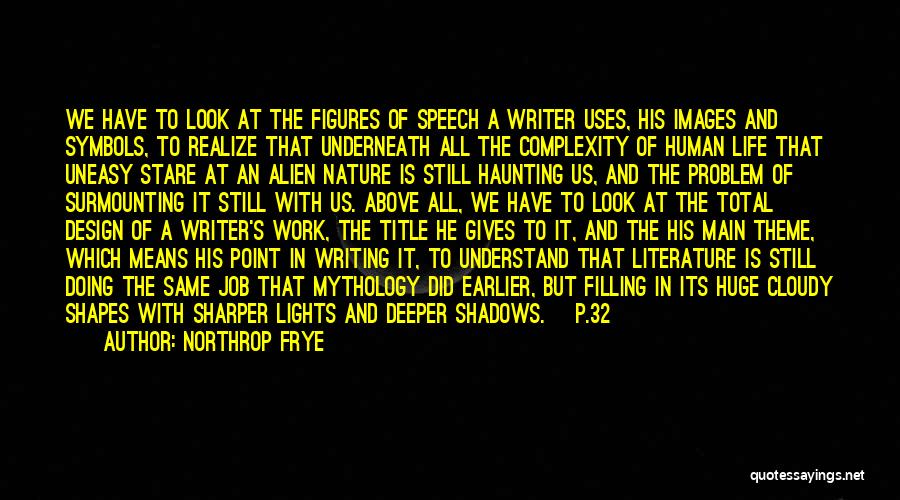 WE HAVE TO LOOK AT THE FIGURES OF SPEECH A WRITER USES, HIS IMAGES AND SYMBOLS, TO REALIZE THAT UNDERNEATH ALL THE COMPLEXITY OF HUMAN LIFE THAT UNEASY STARE AT AN ALIEN NATURE IS STILL HAUNTING US, AND THE PROBLEM OF SURMOUNTING IT STILL WITH US. ABOVE ALL, WE HAVE TO LOOK AT THE TOTAL DESIGN OF A WRITER'S WORK, THE TITLE HE GIVES TO IT, AND THE HIS MAIN THEME, WHICH MEANS HIS POINT IN WRITING IT, TO UNDERSTAND THAT LITERATURE IS STILL DOING THE SAME JOB THAT MYTHOLOGY DID EARLIER, BUT FILLING IN ITS HUGE CLOUDY SHAPES WITH SHARPER LIGHTS AND DEEPER SHADOWS. P.32

AUTHOR: NORTHROP FRYE

quotessayings.net